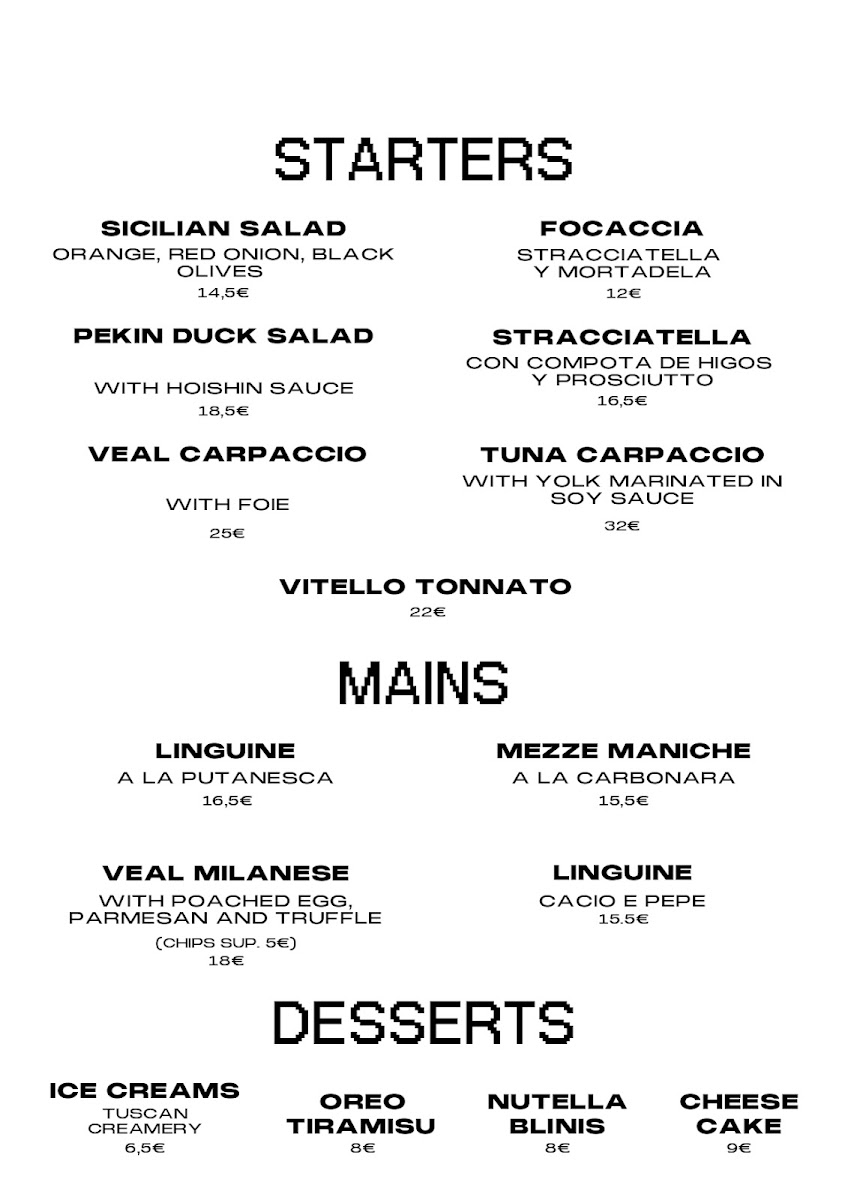 STARTERS

SICILIAN SALAD
ORANGE, RED ONION, BLACK OLIVES
14,5€

PEKIN DUCK SALAD
WITH HOISHIN SAUCE
18,5€

VEAL CARPACCIO
WITH FOIE
25€

FOCACCIA
STRACCIATELLA Y MORTADELA
12€

STRACCIATELLA
CON COMPOTA DE HIGOS Y PROSCIUTTO
16,5€

TUNA CARPACCIO
WITH YOLK MARINATED IN SOY SAUCE
32€

VITELLO TONNATO
22€

MAINS

LINGUINE
A LA PUTANESCA
16,5€

VEAL MILANESE
WITH POACHED EGG, PARMESAN AND TRUFFLE
(CHIPS SUP. 5€)
18€

MEZZE MANICHE
A LA CARBONARA
15,5€

LINGUINE
CACIO E PEPE
15.5€

DESSERTS

ICE CREAMS
TUSCAN CREAMERY
6,5€

OREO TIRAMISU
8€

NUTELLA BLINIS
8€

CHEESE CAKE
9€